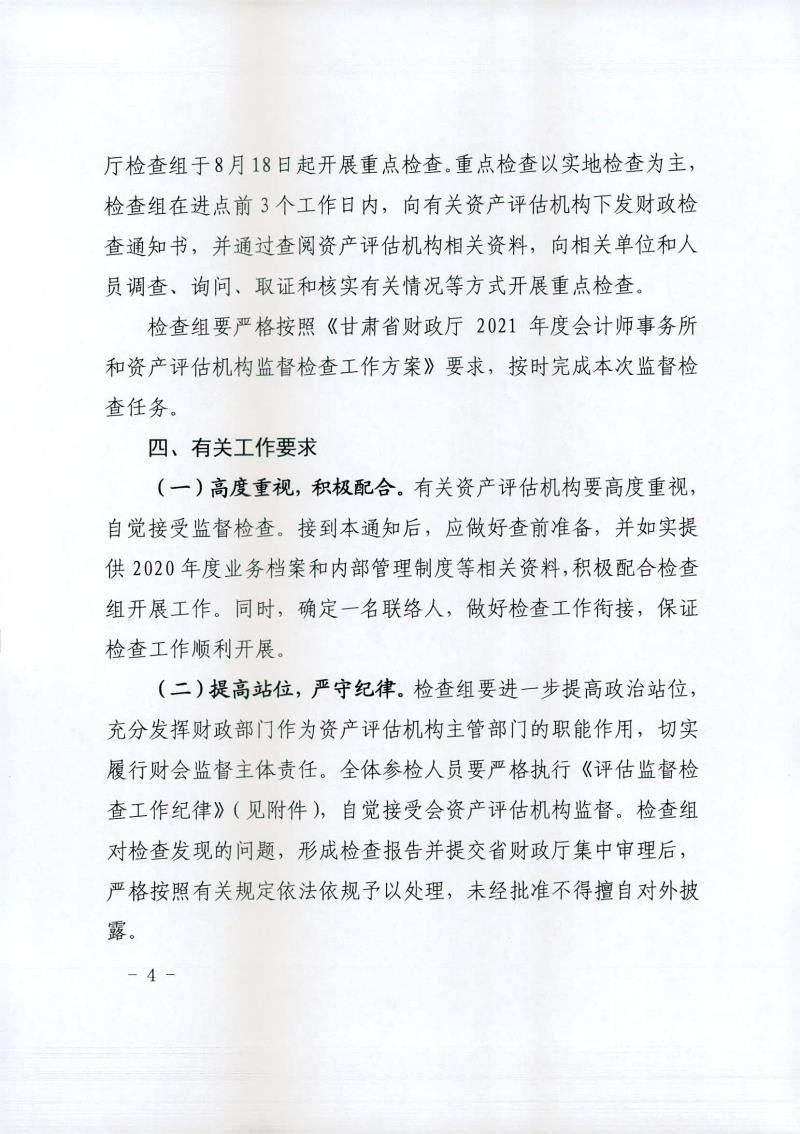 厅检查组于8月18日起开展重点检查。重点检查以实地检查为主，检查组在进点前3个工作日内，向有关资产评估机构下发财政检查通知书，并通过查阅资产评估机构相关资料，向相关单位和人员调查、询问、取证和核实有关情况等方式开展重点检查。

检查组要严格按照《甘肃省财政厅 2021 年度会计师事务所和资产评估机构监督检查工作方案》要求，按时完成本次监督检查任务。

四、有关工作要求

（一）高度重视，积极配合。有关资产评估机构要高度重视，自觉接受监督检查。接到本通知后，应做好查前准备，并如实提供 2020 年度业务档案和内部管理制度等相关资料，积极配合检查组开展工作。同时，确定一名联络人，做好检查工作衔接，保证检查工作顺利开展。

（二）提高站位，严守纪律。检查组要进一步提高政治站位，充分发挥财政部门作为资产评估机构主管部门的职能作用，切实履行财会监督主体责任。全体参检人员要严格执行《评估监督检查工作纪律》（见附件），自觉接受会资产评估机构监督。检查组对检查发现的问题，形成检查报告并提交省财政厅集中审理后，严格按照有关规定依法依规予以处理，未经批准不得擅自对外披露。

－ 4 －